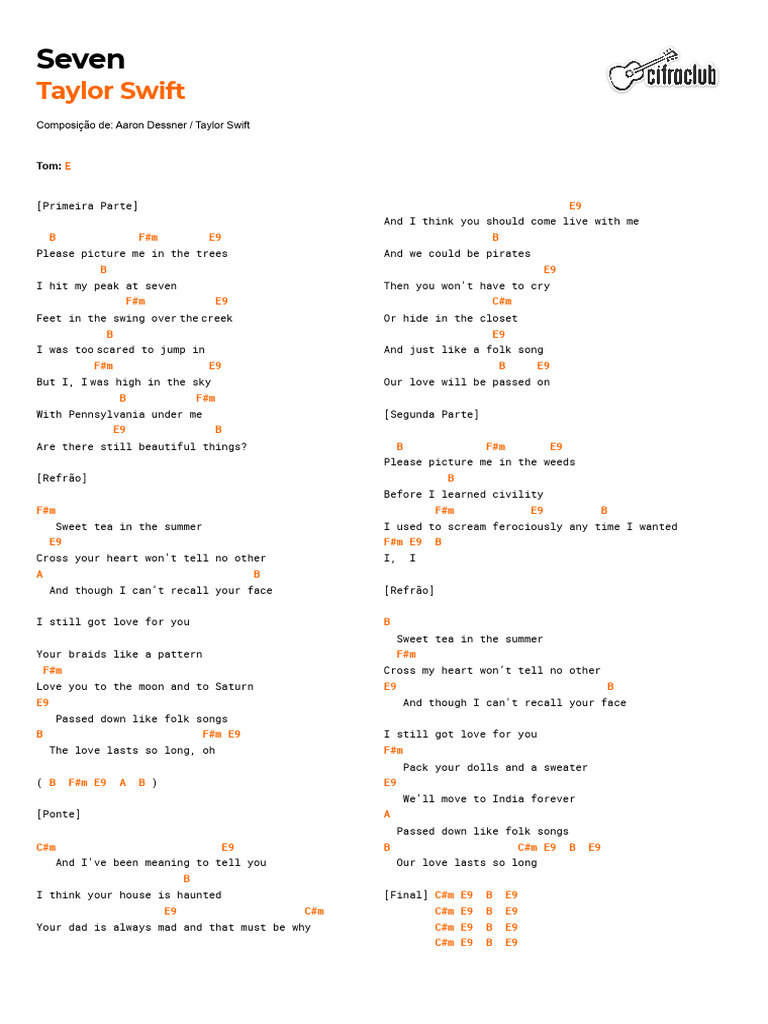 Seven
Taylor Swift

cifraclub

Composição de: Aaron Dessner / Taylor Swift

Tom: E

[Primeira Parte]

B F#m E9
Please picture me in the trees
B
I hit my peak at seven
F#m E9
Feet in the swing over the creek
B
I was too scared to jump in
F#m E9
But I, I was high in the sky
B F#m
With Pennsylvania under me
E9 B
Are there still beautiful things?

[Refrão]

F#m
Sweet tea in the summer
E9
Cross your heart won't tell no other
A B
And though I can't recall your face

I still got love for you

Your braids like a pattern
F#m
Love you to the moon and to Saturn
E9
Passed down like folk songs
B F#m E9
The love lasts so long, oh

( B F#m E9 A B )

[Ponte]

C#m E9
And I've been meaning to tell you
B
I think your house is haunted
E9 C#m
Your dad is always mad and that must be why

E9
And I think you should come live with me
B
And we could be pirates
E9
Then you won't have to cry
C#m
Or hide in the closet
E9
And just like a folk song
B E9
Our love will be passed on

[Segunda Parte]

B F#m E9
Please picture me in the weeds
B
Before I learned civility
F#m E9 B
I used to scream ferociously any time I wanted
F#m E9 B
I, I

[Refrão]

B
Sweet tea in the summer
F#m
Cross my heart won't tell no other
E9 B
And though I can't recall your face

I still got love for you
F#m
Pack your dolls and a sweater
E9
We'll move to India forever
A
Passed down like folk songs
B C#m E9 B E9
Our love lasts so long

[Final] C#m E9 B E9
C#m E9 B E9
C#m E9 B E9
C#m E9 B E9